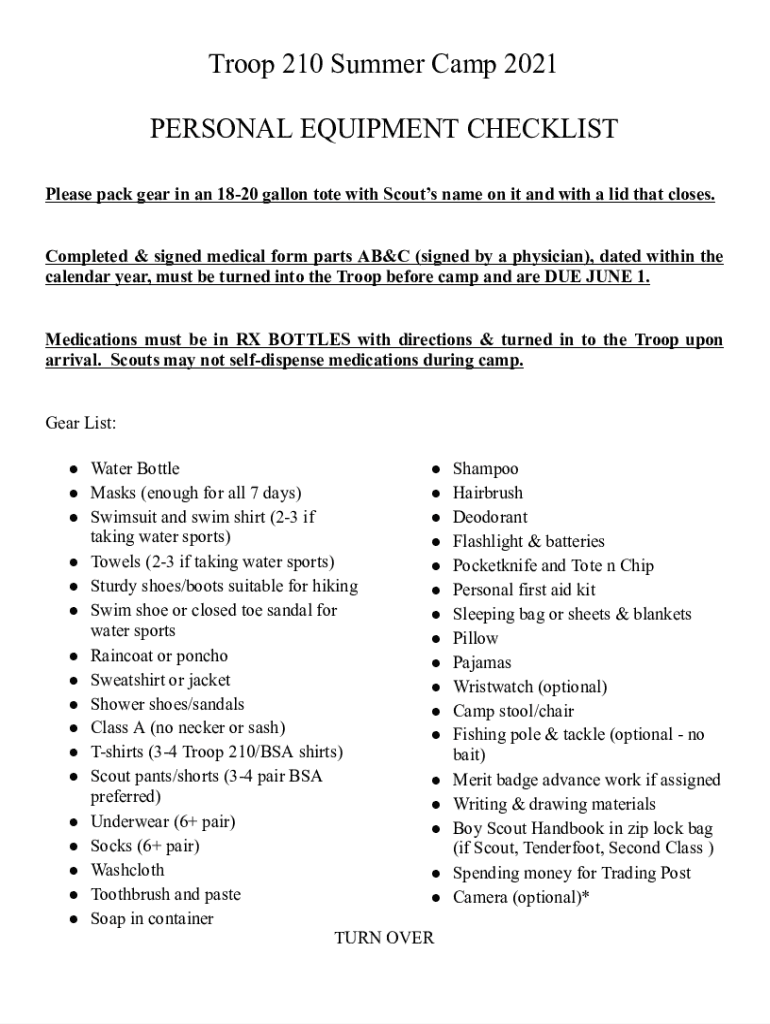 Troop 210 Summer Camp 2021

PERSONAL EQUIPMENT CHECKLIST

Please pack gear in an 18-20 gallon tote with Scout's name on it and with a lid that closes.

Completed & signed medical form parts AB&C (signed by a physician), dated within the calendar year, must be turned into the Troop before camp and are DUE JUNE 1.

Medications must be in RX BOTTLES with directions & turned in to the Troop upon arrival. Scouts may not self-dispense medications during camp.

Gear List:

- Water Bottle
- Masks (enough for all 7 days)
- Swimsuit and swim shirt (2-3 if taking water sports)
- Towels (2-3 if taking water sports)
- Sturdy shoes/boots suitable for hiking
- Swim shoe or closed toe sandal for water sports
- Raincoat or poncho
- Sweatshirt or jacket
- Shower shoes/sandals
- Class A (no necker or sash)
- T-shirts (3-4 Troop 210/BSA shirts)
- Scout pants/shorts (3-4 pair BSA preferred)
- Underwear (6+ pair)
- Socks (6+ pair)
- Washcloth
- Toothbrush and paste
- Soap in container

- Shampoo
- Hairbrush
- Deodorant
- Flashlight & batteries
- Pocketknife and Tote n Chip
- Personal first aid kit
- Sleeping bag or sheets & blankets
- Pillow
- Pajamas
- Wristwatch (optional)
- Camp stool/chair
- Fishing pole & tackle (optional - no bait)
- Merit badge advance work if assigned
- Writing & drawing materials
- Boy Scout Handbook in zip lock bag (if Scout, Tenderfoot, Second Class )
- Spending money for Trading Post
- Camera (optional)*

TURN OVER